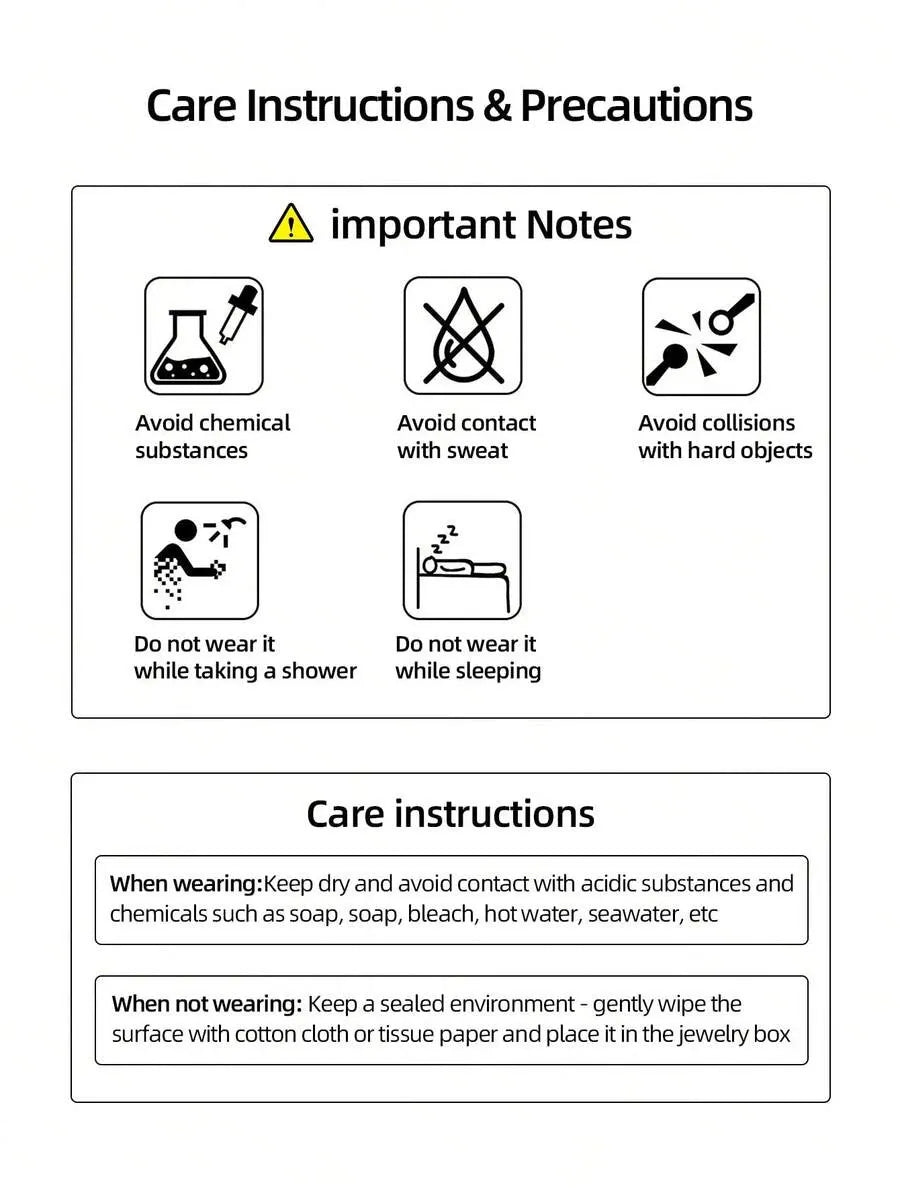 Care Instructions & Precautions

important Notes

Avoid chemical substances

Avoid contact with sweat

Avoid collisions with hard objects

Do not wear it while taking a shower

Do not wear it while sleeping

Care instructions

When wearing:Keep dry and avoid contact with acidic substances and chemicals such as soap, soap, bleach, hot water, seawater, etc

When not wearing: Keep a sealed environment - gently wipe the surface with cotton cloth or tissue paper and place it in the jewelry box